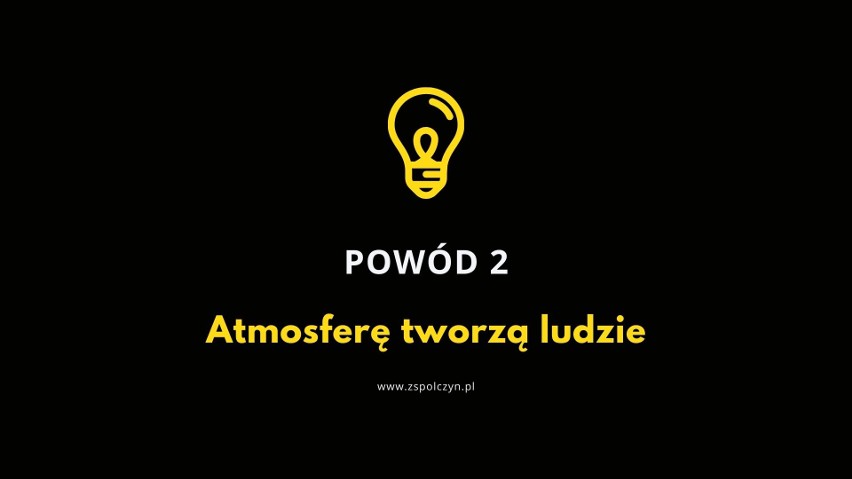 POWÓD 2

Atmosferę tworzą ludzie

www.zspolczyn.pl